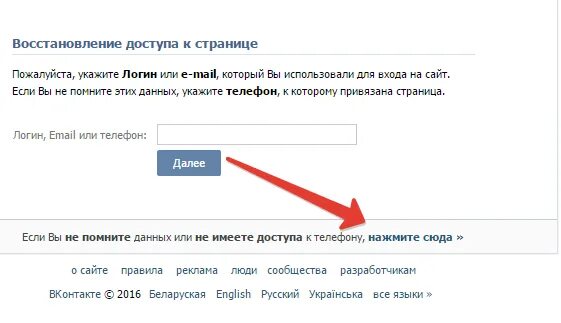 Восстановление доступа к странице

Пожалуйста, укажите Логин или e-mail, который Вы использовали для входа на сайт.
Если Вы не помните этих данных, укажите телефон, к которому привязана страница.

Логин, Email или телефон:

Далее

Если Вы не помните данных или не имеете доступа к телефону, нажмите сюда »

о сайте правила реклама люди сообщества разработчикам

ВКонтакте © 2016 Беларуская English Русский Українська все языки »